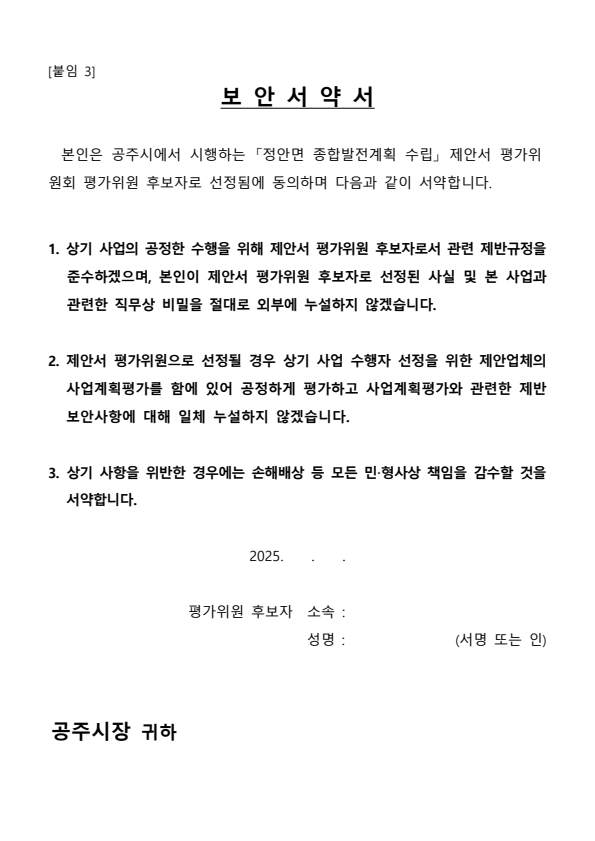 [붙임 3]

보 안 서 약 서

본인은 공주시에서 시행하는 「정안면 종합발전계획 수립」 제안서 평가위원회 평가위원 후보자로 선정됨에 동의하며 다음과 같이 서약합니다.

1. 상기 사업의 공정한 수행을 위해 제안서 평가위원 후보자로서 관련 제반규정을 준수하겠으며, 본인이 제안서 평가위원 후보자로 선정된 사실 및 본 사업과 관련한 직무상 비밀을 절대로 외부에 누설하지 않겠습니다.

2. 제안서 평가위원으로 선정될 경우 상기 사업 수행자 선정을 위한 제안업체의 사업계획평가를 함에 있어 공정하게 평가하고 사업계획평가와 관련한 제반 보안사항에 대해 일체 누설하지 않겠습니다.

3. 상기 사항을 위반한 경우에는 손해배상 등 모든 민·형사상 책임을 감수할 것을 서약합니다.

2025. . .

평가위원 후보자 소속 :
성명 : (서명 또는 인)

공주시장 귀하